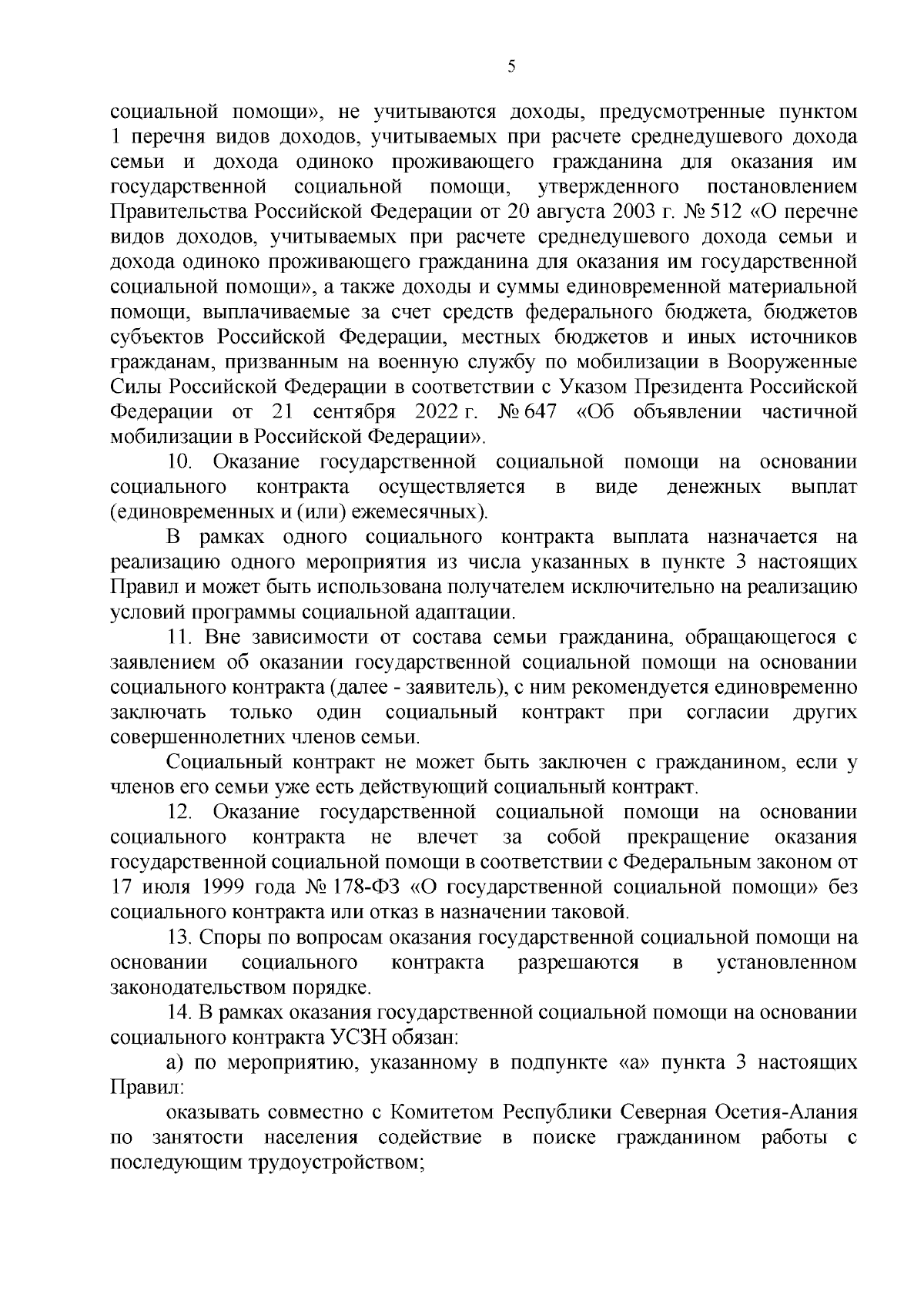 5

социальной помощи», не учитываются доходы, предусмотренные пунктом 1 перечня видов доходов, учитываемых при расчете среднедушевого дохода семьи и дохода одиноко проживающего гражданина для оказания им государственной социальной помощи, утвержденного постановлением Правительства Российской Федерации от 20 августа 2003 г. № 512 «О перечне видов доходов, учитываемых при расчете среднедушевого дохода семьи и дохода одиноко проживающего гражданина для оказания им государственной социальной помощи», а также доходы и суммы единовременной материальной помощи, выплачиваемые за счет средств федерального бюджета, бюджетов субъектов Российской Федерации, местных бюджетов и иных источников гражданам, призванным на военную службу по мобилизации в Вооруженные Силы Российской Федерации в соответствии с Указом Президента Российской Федерации от 21 сентября 2022 г. № 647 «Об объявлении частичной мобилизации в Российской Федерации».

10. Оказание государственной социальной помощи на основании социального контракта осуществляется в виде денежных выплат (единовременных и (или) ежемесячных).

В рамках одного социального контракта выплата назначается на реализацию одного мероприятия из числа указанных в пункте 3 настоящих Правил и может быть использована получателем исключительно на реализацию условий программы социальной адаптации.

11. Вне зависимости от состава семьи гражданина, обращающегося с заявлением об оказании государственной социальной помощи на основании социального контракта (далее - заявитель), с ним рекомендуется единовременно заключать только один социальный контракт при согласии других совершеннолетних членов семьи.

Социальный контракт не может быть заключен с гражданином, если у членов его семьи уже есть действующий социальный контракт.

12. Оказание государственной социальной помощи на основании социального контракта не влечет за собой прекращение оказания государственной социальной помощи в соответствии с Федеральным законом от 17 июля 1999 года № 178-ФЗ «О государственной социальной помощи» без социального контракта или отказ в назначении таковой.

13. Споры по вопросам оказания государственной социальной помощи на основании социального контракта разрешаются в установленном законодательством порядке.

14. В рамках оказания государственной социальной помощи на основании социального контракта УСЗН обязан:

а) по мероприятию, указанному в подпункте «а» пункта 3 настоящих Правил:

оказывать совместно с Комитетом Республики Северная Осетия-Алания по занятости населения содействие в поиске гражданином работы с последующим трудоустройством;